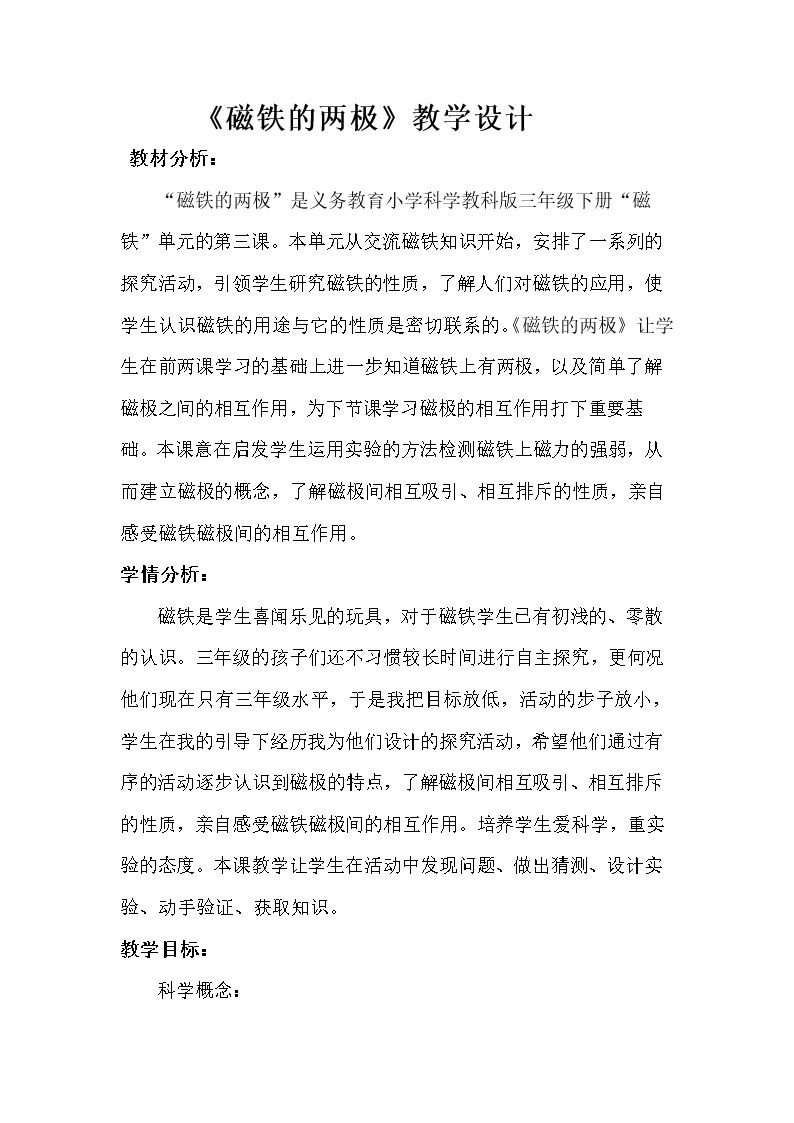 《磁铁的两极》教学设计

教材分析：

“磁铁的两极”是义务教育小学科学教科版三年级下册“磁铁”单元的第三课。本单元从交流磁铁知识开始，安排了一系列的探究活动，引领学生研究磁铁的性质，了解人们对磁铁的应用，使学生认识磁铁的用途与它的性质是密切联系的。《磁铁的两极》让学生在前两课学习的基础上进一步知道磁铁上有两极，以及简单了解磁极之间的相互作用，为下节课学习磁极的相互作用打下重要基础。本课意在启发学生运用实验的方法检测磁铁上磁力的强弱，从而建立磁极的概念，了解磁极间相互吸引、相互排斥的性质，亲自感受磁铁磁极间的相互作用。

学情分析：

磁铁是学生喜闻乐见的玩具，对于磁铁学生已有初浅的、零散的认识。三年级的孩子们还不习惯较长时间进行自主探究，更何况他们现在只有三年级水平，于是我把目标放低，活动的步子放小，学生在我的引导下经历我为他们设计的探究活动，希望他们通过有序的活动逐步认识到磁极的特点，了解磁极间相互吸引、相互排斥的性质，亲自感受磁铁磁极间的相互作用。培养学生爱科学，重实验的态度。本课教学让学生在活动中发现问题、做出猜测、设计实验、动手验证、获取知识。

教学目标：

科学概念：